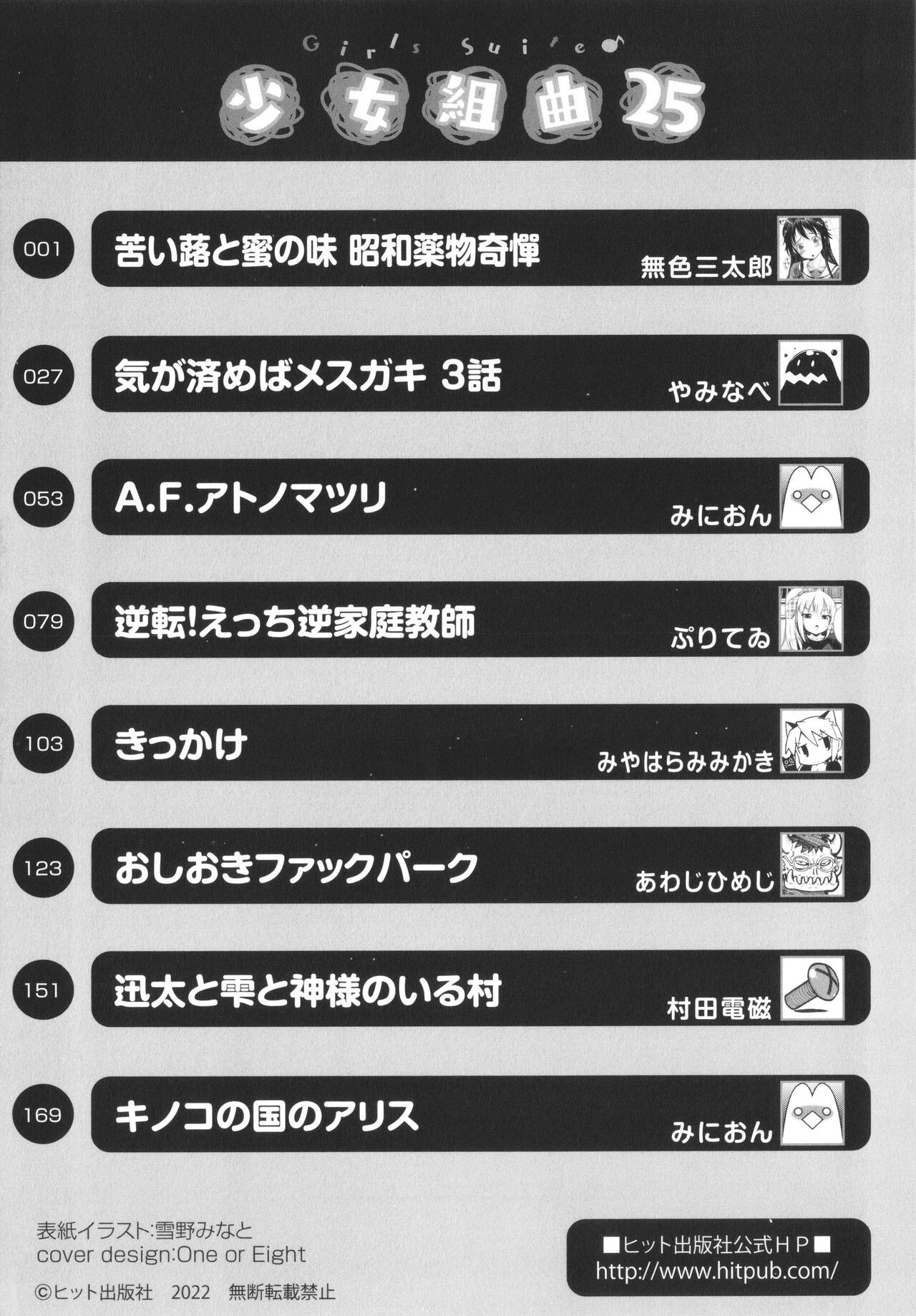 Girls Suite

少女組曲25

001
苦い蕗と蜜の味 昭和薬物奇憚
無色三太郎

027
気が済めばメスガキ 3話
やみなべ

053
A.F.アトノマツリ
みにおん

079
逆転!えっち逆家庭教師
ぷりてゐ

103
きっかけ
みやはらみみかき

123
おしおきファックパーク
あわじひめじ

151
迅太と雫と神様のいる村
村田電磁

169
キノコの国のアリス
みにおん

表紙イラスト:雪野みなと
cover design:One or Eight
©ヒット出版社 2022 無断転載禁止

■ヒット出版社公式HP■
http://www.hitpub.com/